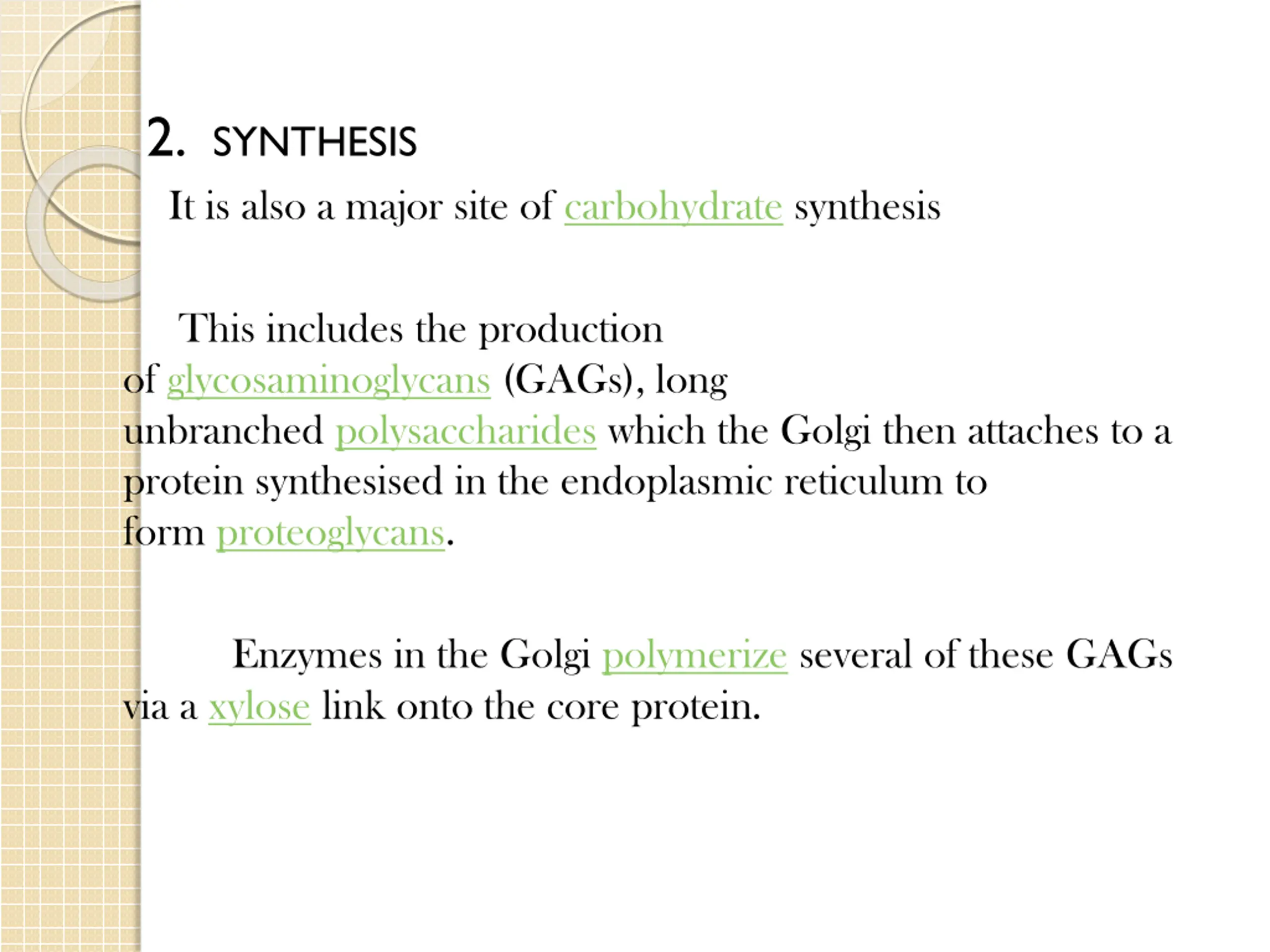 2. SYNTHESIS

It is also a major site of carbohydrate synthesis

This includes the production of glycosaminoglycans (GAGs), long unbranched polysaccharides which the Golgi then attaches to a protein synthesised in the endoplasmic reticulum to form proteoglycans.

Enzymes in the Golgi polymerize several of these GAGs via a xylose link onto the core protein.